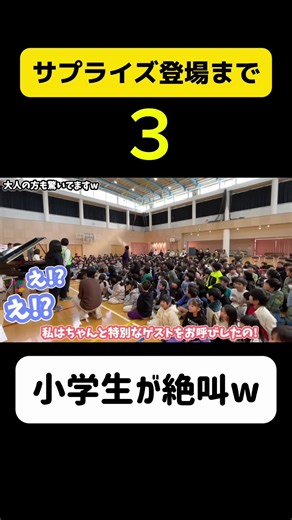 サプライズ登場まで

3

大人の方も驚いてますw

え!?

え!?

私はちゃんと特別なゲストをお呼びしたの!

小学生が絶叫w